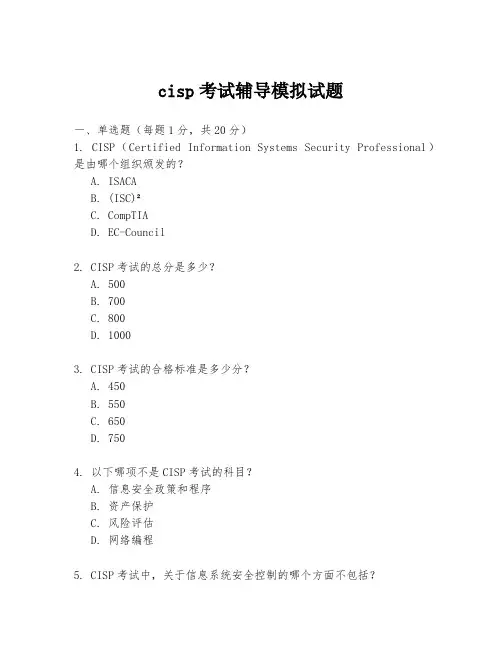 cisp 考试辅导模拟试题

一、单选题（每题 1 分，共 20 分）

1. CISP（Certified Information Systems Security Professional）是由哪个组织颁发的？

A. ISACA

B. (ISC)²

C. CompTIA

D. EC-Council

2. CISP 考试的总分是多少？

A. 500

B. 700

C. 800

D. 1000

3. CISP 考试的合格标准是多少分？

A. 450

B. 550

C. 650

D. 750

4. 以下哪项不是 CISP 考试的科目？

A. 信息安全政策和程序

B. 资产保护

C. 风险评估

D. 网络编程

5. CISP 考试中，关于信息系统安全控制的哪个方面不包括？